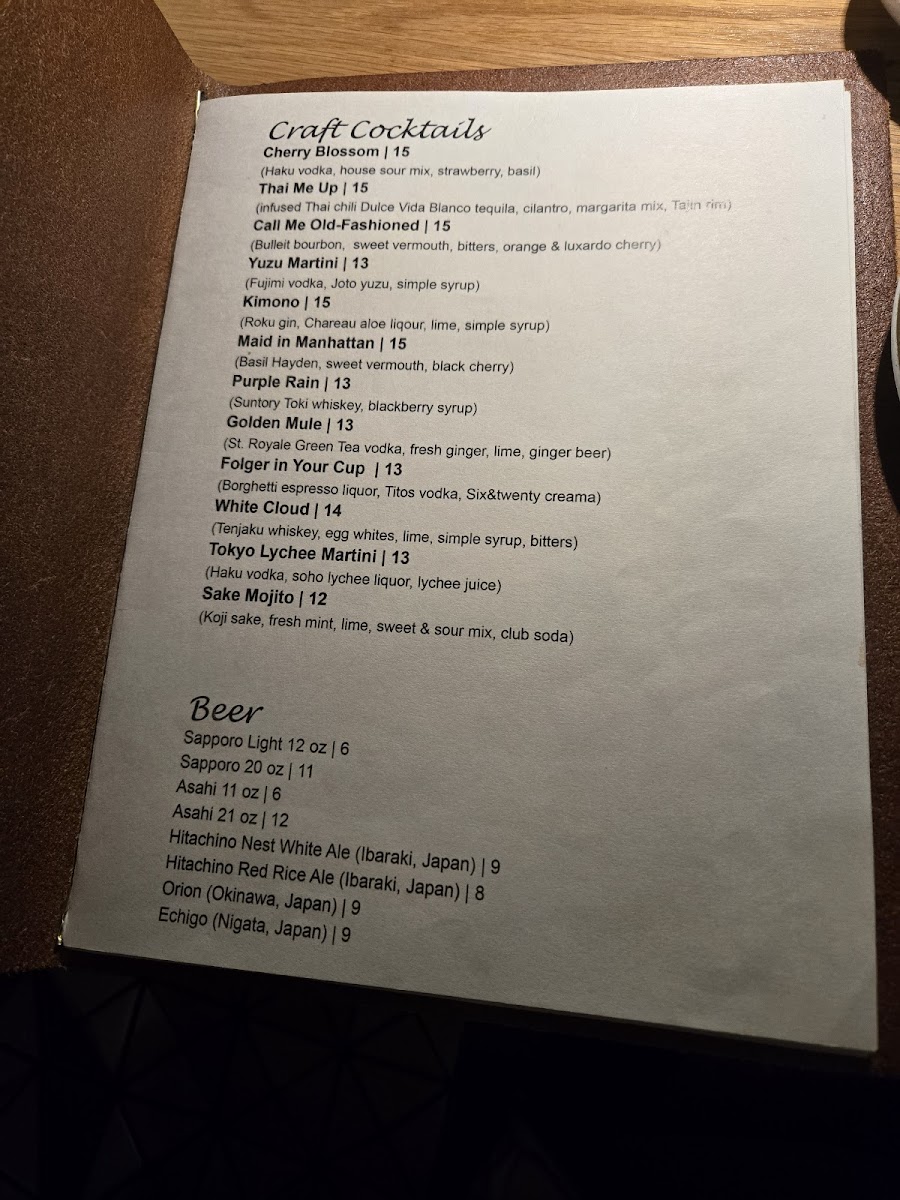 Craft Cocktails

Cherry Blossom | 15
(Haku vodka, house sour mix, strawberry, basil)

Thai Me Up | 15
(infused Thai chili Dulce Vida Blanco tequila, cilantro, margarita mix, Tajin rim)

Call Me Old-Fashioned | 15
(Bulleit bourbon, sweet vermouth, bitters, orange & luxardo cherry)

Yuzu Martini | 13
(Fujimi vodka, Joto yuzu, simple syrup)

Kimono | 15
(Roku gin, Chareau aloe liqour, lime, simple syrup)

Maid in Manhattan | 15
(Basil Hayden, sweet vermouth, black cherry)

Purple Rain | 13
(Suntory Toki whiskey, blackberry syrup)

Golden Mule | 13
(St. Royale Green Tea vodka, fresh ginger, lime, ginger beer)

Folger in Your Cup | 13
(Borghetti espresso liquor, Titos vodka, Six&twenty creama)

White Cloud | 14
(Tenjaku whiskey, egg whites, lime, simple syrup, bitters)

Tokyo Lychee Martini | 13
(Haku vodka, soho lychee liquor, lychee juice)

Sake Mojito | 12
(Koji sake, fresh mint, lime, sweet & sour mix, club soda)

Beer

Sapporo Light 12 oz | 6
Sapporo 20 oz | 11
Asahi 11 oz | 6
Asahi 21 oz | 12
Hitachino Nest White Ale (Ibaraki, Japan) | 9
Hitachino Red Rice Ale (Ibaraki, Japan) | 8
Orion (Okinawa, Japan) | 9
Echigo (Nigata, Japan) | 9